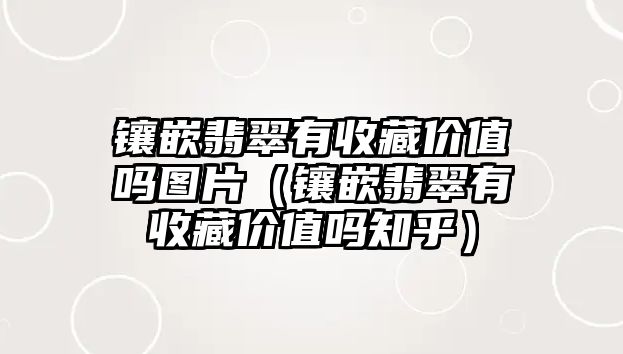 镶嵌翡翠有收藏价值吗图片（镶嵌翡翠有收藏价值吗知乎）